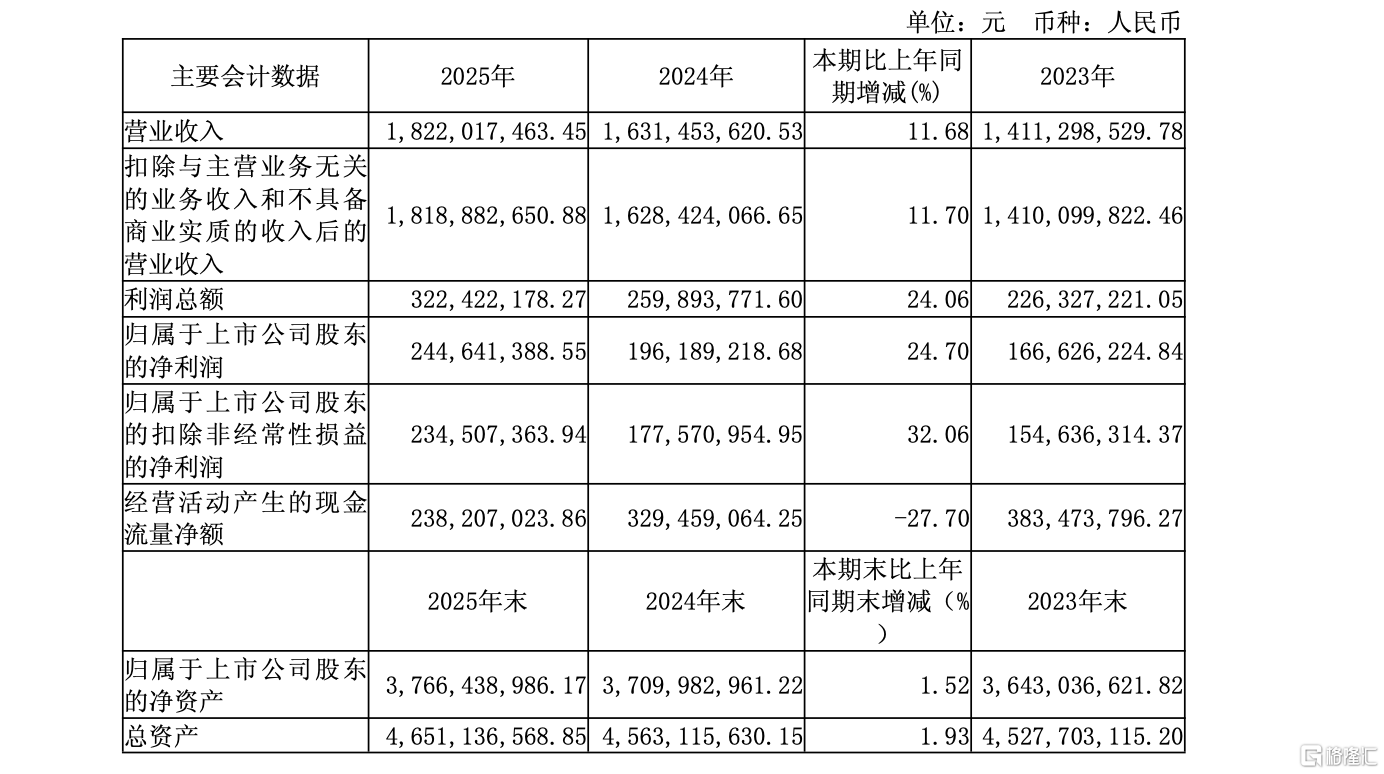 单位：元　币种：人民币

| 主要会计数据 | 2025年 | 2024年 | 本期比上年同期增减(%) | 2023年 |
|---|---|---|---|---|
| 营业收入 | 1,822,017,463.45 | 1,631,453,620.53 | 11.68 | 1,411,298,529.78 |
| 扣除与主营业务无关的业务收入和不具备商业实质的收入后的营业收入 | 1,818,882,650.88 | 1,628,424,066.65 | 11.70 | 1,410,099,822.46 |
| 利润总额 | 322,422,178.27 | 259,893,771.60 | 24.06 | 226,327,221.05 |
| 归属于上市公司股东的净利润 | 244,641,388.55 | 196,189,218.68 | 24.70 | 166,626,224.84 |
| 归属于上市公司股东的扣除非经常性损益的净利润 | 234,507,363.94 | 177,570,954.95 | 32.06 | 154,636,314.37 |
| 经营活动产生的现金流量净额 | 238,207,023.86 | 329,459,064.25 | -27.70 | 383,473,796.27 |
|  | 2025年末 | 2024年末 | 本期末比上年同期末增减（%） | 2023年末 |
| 归属于上市公司股东的净资产 | 3,766,438,986.17 | 3,709,982,961.22 | 1.52 | 3,643,036,621.82 |
| 总资产 | 4,651,136,568.85 | 4,563,115,630.15 | 1.93 | 4,527,703,115.20 |

格隆汇